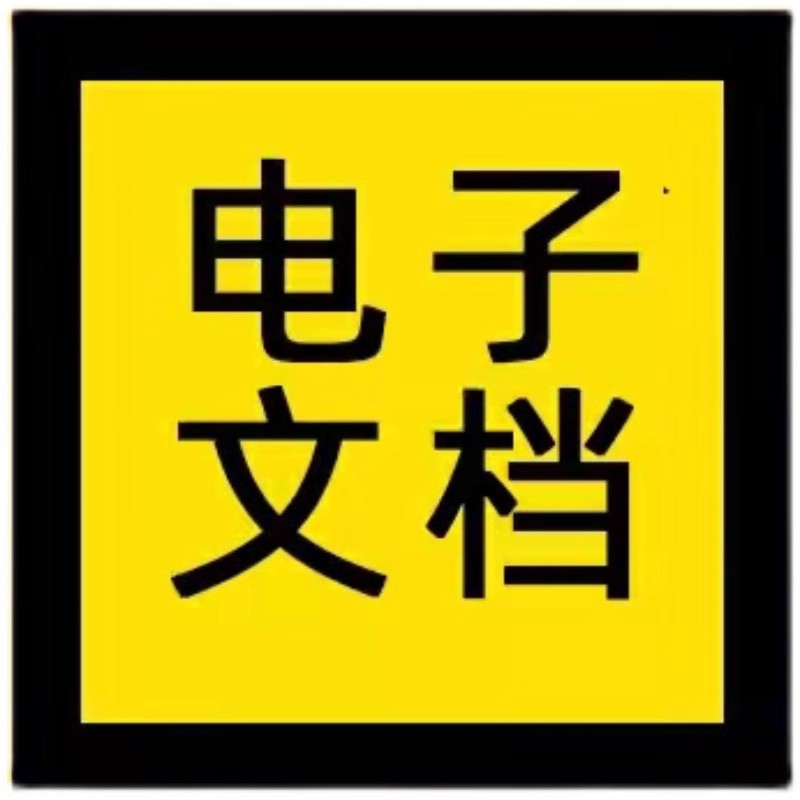 电子
文档